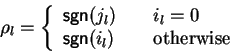 $\rho_l = \begin{cases} \mathsf{sgn}(j_l) & i_l = 0 \\ \mathsf{sgn}(i_l) & \text{otherwise} \end{cases}$